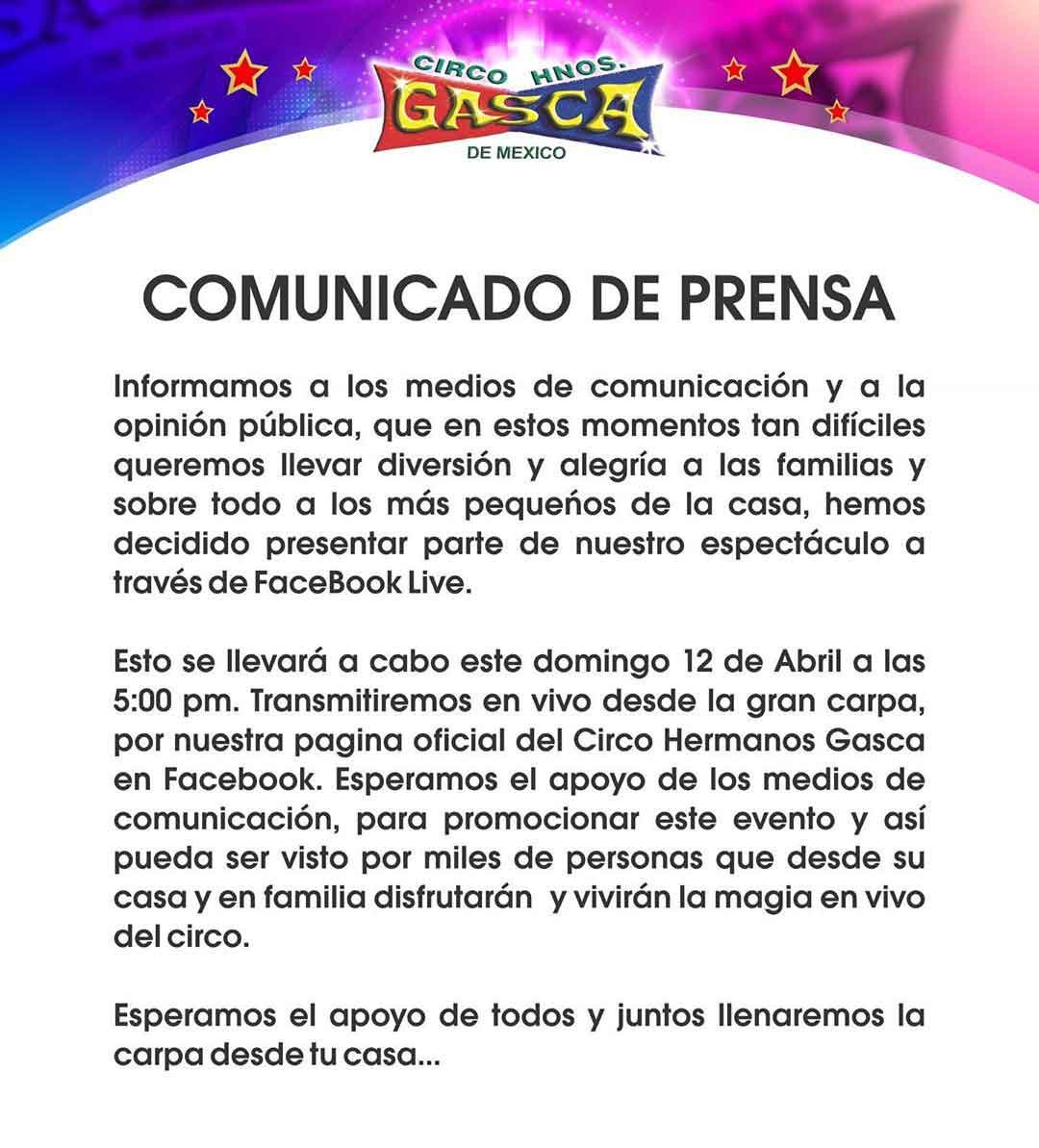 CIRCO HNOS.
GASCA
DE MEXICO

COMUNICADO DE PRENSA

Informamos a los medios de comunicación y a la opinión pública, que en estos momentos tan difíciles queremos llevar diversión y alegría a las familias y sobre todo a los más pequeños de la casa, hemos decidido presentar parte de nuestro espectáculo a través de FaceBook Live.

Esto se llevará a cabo este domingo 12 de Abril a las 5:00 pm. Transmitiremos en vivo desde la gran carpa, por nuestra pagina oficial del Circo Hermanos Gasca en Facebook. Esperamos el apoyo de los medios de comunicación, para promocionar este evento y así pueda ser visto por miles de personas que desde su casa y en familia disfrutarán y vivirán la magia en vivo del circo.

Esperamos el apoyo de todos y juntos llenaremos la carpa desde tu casa...